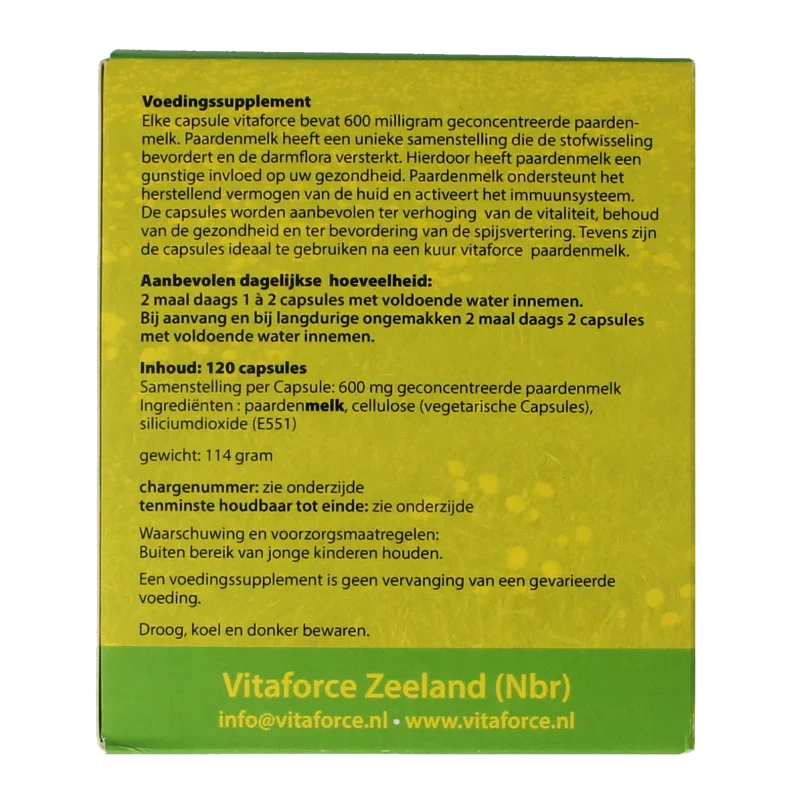 Voedingssupplement
Elke capsule vitaforce bevat 600 milligram geconcentreerde paardenmelk. Paardenmelk heeft een unieke samenstelling die de stofwisseling bevordert en de darmflora versterkt. Hierdoor heeft paardenmelk een gunstige invloed op uw gezondheid. Paardenmelk ondersteunt het herstellend vermogen van de huid en activeert het immuunsysteem. De capsules worden aanbevolen ter verhoging van de vitaliteit, behoud van de gezondheid en ter bevordering van de spijsvertering. Tevens zijn de capsules ideaal te gebruiken na een kuur vitaforce paardenmelk.

Aanbevolen dagelijkse hoeveelheid:
2 maal daags 1 à 2 capsules met voldoende water innemen.
Bij aanvang en bij langdurige ongemakken 2 maal daags 2 capsules met voldoende water innemen.

Inhoud: 120 capsules
Samenstelling per Capsule: 600 mg geconcentreerde paardenmelk
Ingrediënten : paardenmelk, cellulose (vegetarische Capsules), siliciumdioxide (E551)

gewicht: 114 gram

chargenummer: zie onderzijde
tenminste houdbaar tot einde: zie onderzijde

Waarschuwing en voorzorgsmaatregelen:
Buiten bereik van jonge kinderen houden.

Een voedingssupplement is geen vervanging van een gevarieerde voeding.

Droog, koel en donker bewaren.

Vitaforce Zeeland (Nbr)
info@vitaforce.nl • www.vitaforce.nl